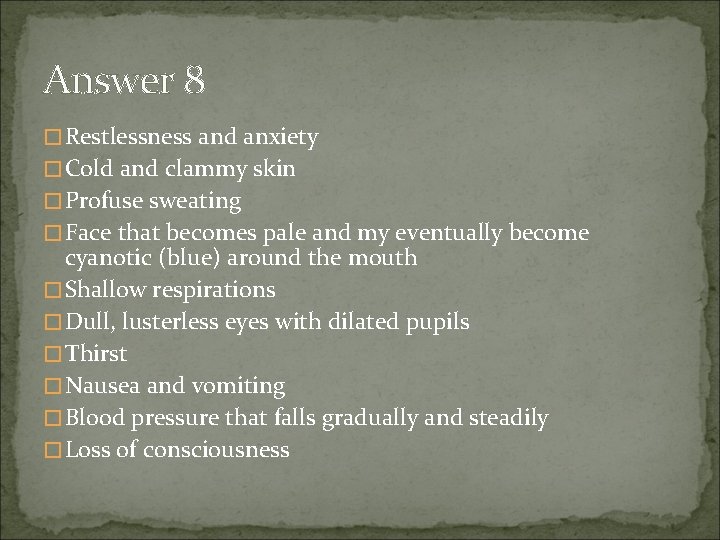 Answer 8

Restlessness and anxiety
Cold and clammy skin
Profuse sweating
Face that becomes pale and my eventually become cyanotic (blue) around the mouth
Shallow respirations
Dull, lusterless eyes with dilated pupils
Thirst
Nausea and vomiting
Blood pressure that falls gradually and steadily
Loss of consciousness